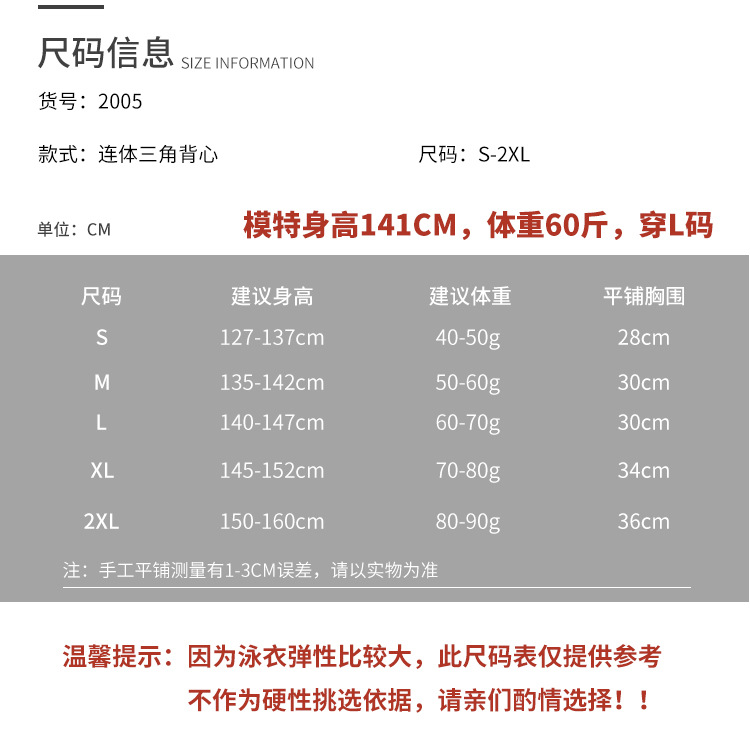 尺码信息 SIZE INFORMATION

货号：2005

款式：连体三角背心

尺码：S-2XL

单位：CM

模特身高141CM，体重60斤，穿L码

| 尺码 | 建议身高 | 建议体重 | 平铺胸围 |
|---|---|---|---|
| S | 127-137cm | 40-50g | 28cm |
| M | 135-142cm | 50-60g | 30cm |
| L | 140-147cm | 60-70g | 30cm |
| XL | 145-152cm | 70-80g | 34cm |
| 2XL | 150-160cm | 80-90g | 36cm |

注：手工平铺测量有1-3CM误差，请以实物为准

温馨提示：因为泳衣弹性比较大，此尺码表仅提供参考

不作为硬性挑选依据，请亲们酌情选择！！